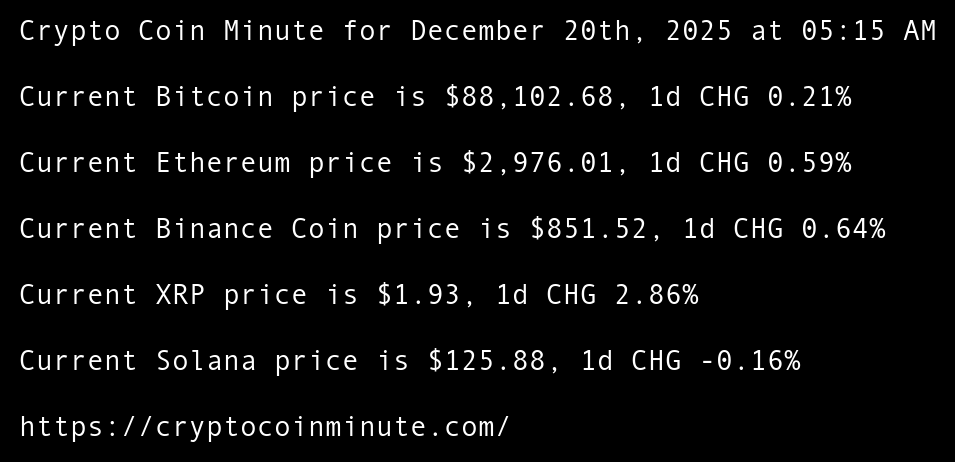 Crypto Coin Minute for December 20th, 2025 at 05:15 AM

Current Bitcoin price is $88,102.68, 1d CHG 0.21%

Current Ethereum price is $2,976.01, 1d CHG 0.59%

Current Binance Coin price is $851.52, 1d CHG 0.64%

Current XRP price is $1.93, 1d CHG 2.86%

Current Solana price is $125.88, 1d CHG -0.16%

https://cryptocoinminute.com/